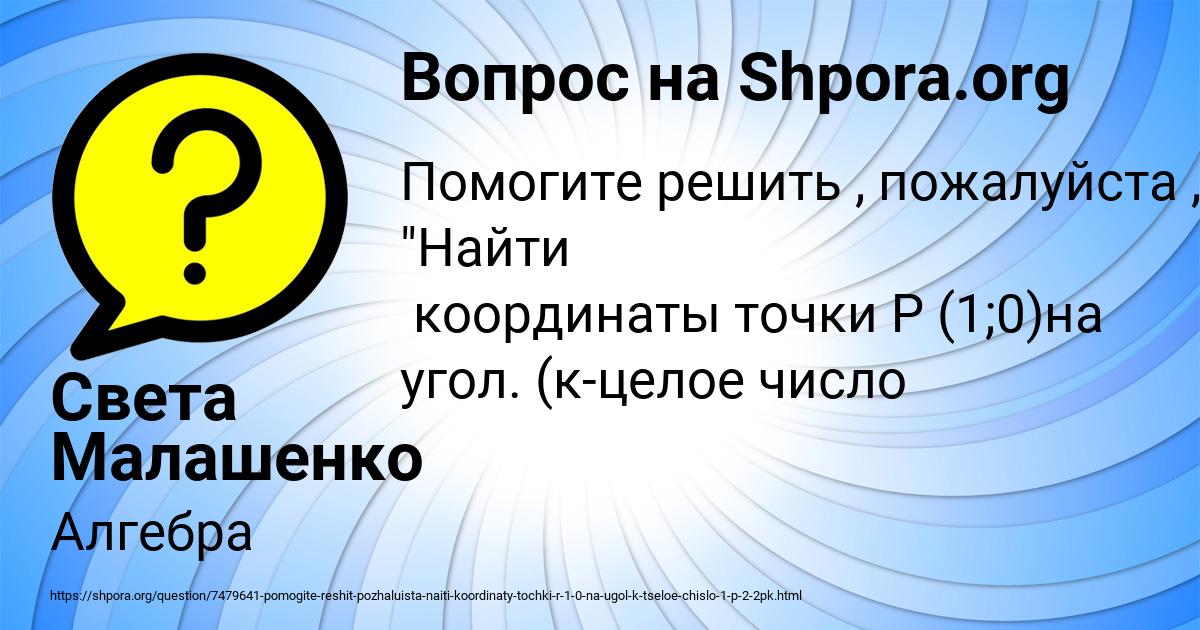 Вопрос на Shpora.org

Помогите решить , пожалуйста , "Найти координаты точки Р (1;0)на угол. (к-целое число

Света Малашенко

Алгебра

https://shpora.org/question/7479641-pomogite-reshit-pozhaluista-naiti-koordinaty-tochki-r-1-0-na-ugol-k-tseloe-chislo-1-p-2-2pk.html